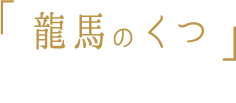 「龍馬のくつ」